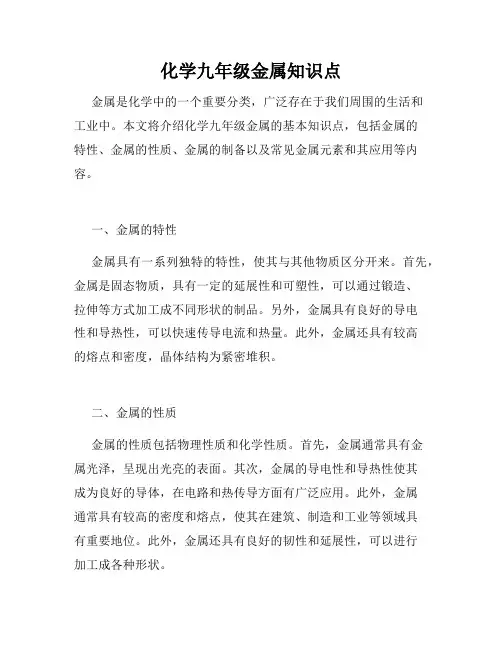 化学九年级金属知识点

金属是化学中的一个重要分类，广泛存在于我们周围的生活和工业中。本文将介绍化学九年级金属的基本知识点，包括金属的特性、金属的性质、金属的制备以及常见金属元素和其应用等内容。

一、金属的特性

金属具有一系列独特的特性，使其与其他物质区分开来。首先，金属是固态物质，具有一定的延展性和可塑性，可以通过锻造、拉伸等方式加工成不同形状的制品。另外，金属具有良好的导电性和导热性，可以快速传导电流和热量。此外，金属还具有较高的熔点和密度，晶体结构为紧密堆积。

二、金属的性质

金属的性质包括物理性质和化学性质。首先，金属通常具有金属光泽，呈现出光亮的表面。其次，金属的导电性和导热性使其成为良好的导体，在电路和热传导方面有广泛应用。此外，金属通常具有较高的密度和熔点，使其在建筑、制造和工业等领域具有重要地位。此外，金属还具有良好的韧性和延展性，可以进行加工成各种形状。